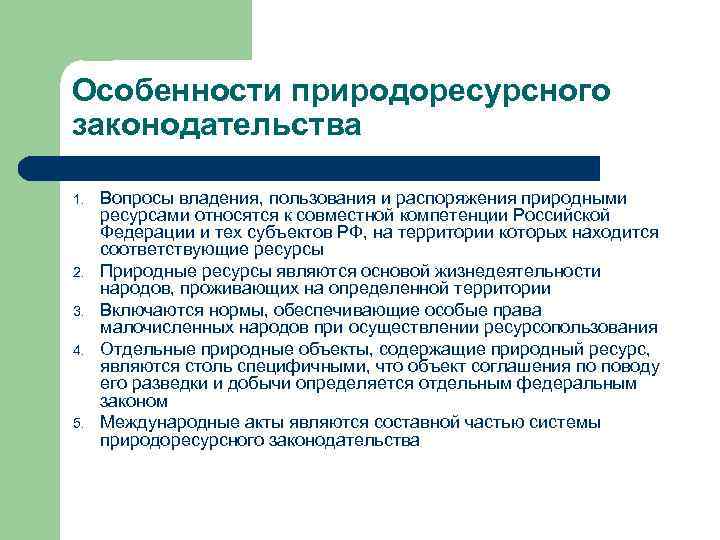 Особенности природоресурсного законодательства

1. Вопросы владения, пользования и распоряжения природными ресурсами относятся к совместной компетенции Российской Федерации и тех субъектов РФ, на территории которых находится соответствующие ресурсы
2. Природные ресурсы являются основой жизнедеятельности народов, проживающих на определенной территории
3. Включаются нормы, обеспечивающие особые права малочисленных народов при осуществлении ресурсопользования
4. Отдельные природные объекты, содержащие природный ресурс, являются столь специфичными, что объект соглашения по поводу его разведки и добычи определяется отдельным федеральным законом
5. Международные акты являются составной частью системы природоресурсного законодательства